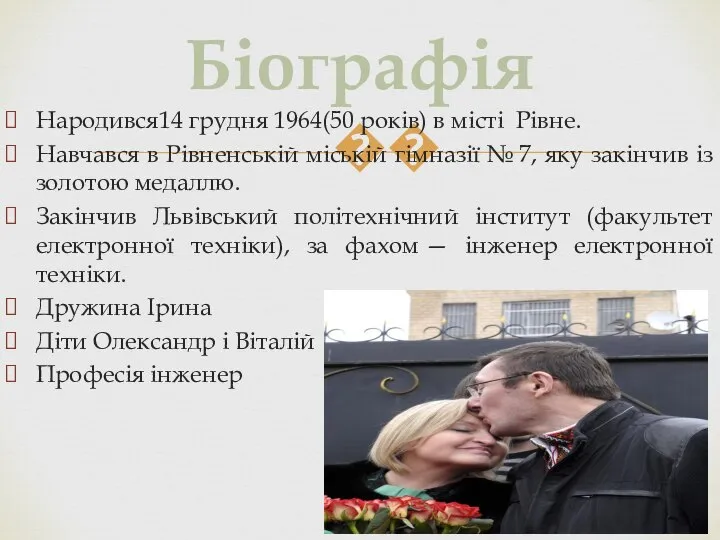 Біографія

Народився14 грудня 1964(50 років) в місті Рівне.

Навчався в Рівненській міській гімназії № 7, яку закінчив із золотою медаллю.

Закінчив Львівський політехнічний інститут (факультет електронної техніки), за фахом — інженер електронної техніки.

Дружина Ірина

Діти Олександр і Віталій

Професія інженер